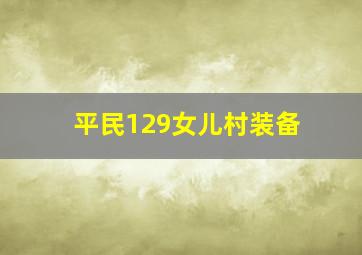 平民129女儿村装备